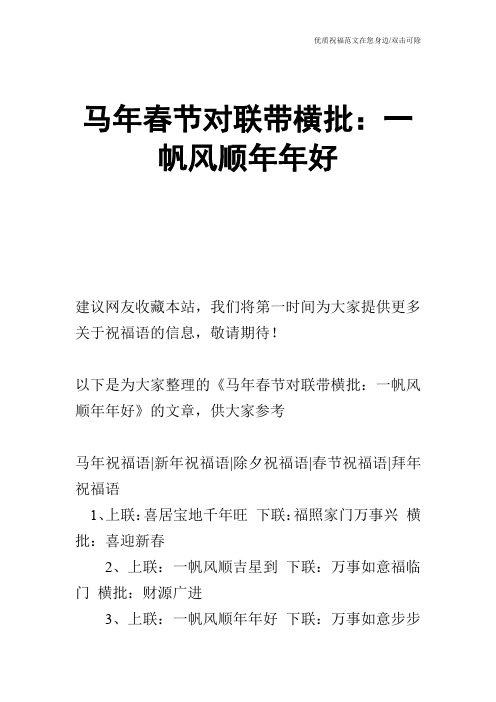 优质祝福范文在您身边/双击可除

马年春节对联带横批：一帆风顺年年好

建议网友收藏本站，我们将第一时间为大家提供更多关于祝福语的信息，敬请期待！

以下是为大家整理的《马年春节对联带横批：一帆风顺年年好》的文章，供大家参考

马年祝福语|新年祝福语|除夕祝福语|春节祝福语|拜年祝福语

1、上联：喜居宝地千年旺 下联：福照家门万事兴 横批：喜迎新春

2、上联：一帆风顺吉星到 下联：万事如意福临门 横批：财源广进

3、上联：一帆风顺年年好 下联：万事如意步步